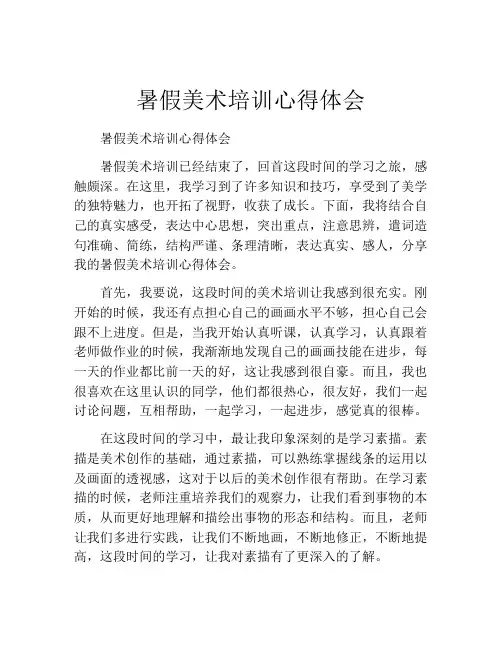 暑假美术培训心得体会

暑假美术培训心得体会

暑假美术培训已经结束了，回首这段时间的学习之旅，感触颇深。在这里，我学习到了许多知识和技巧，享受到了美学的独特魅力，也开拓了视野，收获了成长。下面，我将结合自己的真实感受，表达中心思想，突出重点，注意思辨，遣词造句准确、简练，结构严谨、条理清晰，表达真实、感人，分享我的暑假美术培训心得体会。

首先，我要说，这段时间的美术培训让我感到很充实。刚开始的时候，我还有点担心自己的画画水平不够，担心自己会跟不上进度。但是，当我开始认真听课，认真学习，认真跟着老师做作业的时候，我渐渐地发现自己的画画技能在进步，每一天的作业都比前一天的好，这让我感到很自豪。而且，我也很喜欢在这里认识的同学，他们都很热心，很友好，我们一起讨论问题，互相帮助，一起学习，一起进步，感觉真的很棒。

在这段时间的学习中，最让我印象深刻的是学习素描。素描是美术创作的基础，通过素描，可以熟练掌握线条的运用以及画面的透视感，这对于以后的美术创作很有帮助。在学习素描的时候，老师注重培养我们的观察力，让我们看到事物的本质，从而更好地理解和描绘出事物的形态和结构。而且，老师让我们多进行实践，让我们不断地画，不断地修正，不断地提高，这段时间的学习，让我对素描有了更深入的了解。